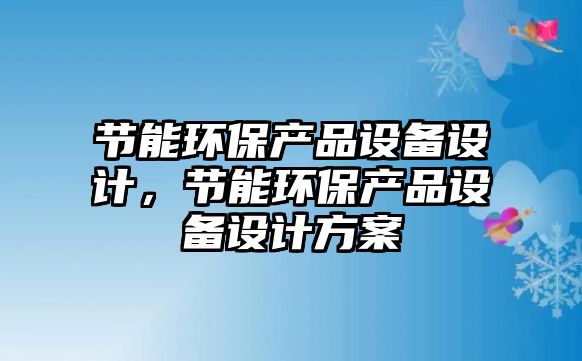 节能环保产品设备设计，节能环保产品设备设计方案